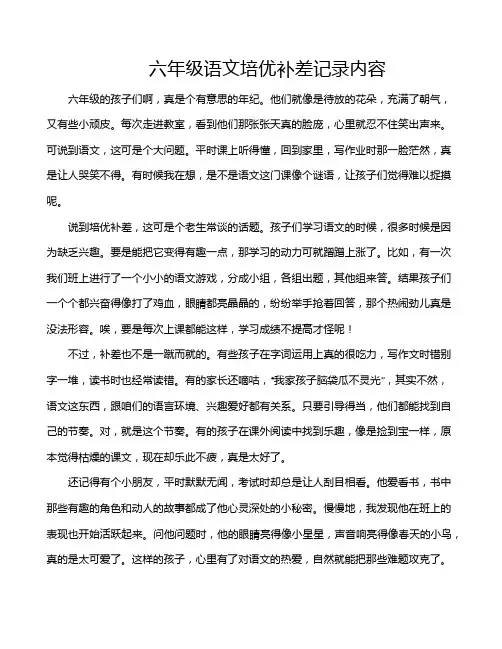 六年级语文培优补差记录内容

六年级的孩子们啊，真是个有意思的年纪。他们就像是待放的花朵，充满了朝气，又有些小顽皮。每次走进教室，看到他们那张张天真的脸庞，心里就忍不住笑出声来。可说到语文，这可是个大问题。平时课上听得懂，回到家里，写作业时那一脸茫然，真是让人哭笑不得。有时候我在想，是不是语文这门课像个谜语，让孩子们觉得难以捉摸呢。

说到培优补差，这可是个老生常谈的话题。孩子们学习语文的时候，很多时候是因为缺乏兴趣。要是能把它变得有趣一点，那学习的动力可就蹭蹭上涨了。比如，有一次我们班上进行了一个小小的语文游戏，分成小组，各组出题，其他组来答。结果孩子们一个个都兴奋得像打了鸡血，眼睛都亮晶晶的，纷纷举手抢着回答，那个热闹劲儿真是没法形容。唉，要是每次上课都能这样，学习成绩不提高才怪呢！

不过，补差也不是一蹴而就的。有些孩子在字词运用上真的很吃力，写作文时错别字一堆，读书时也经常读错。有的家长还嘀咕，“我家孩子脑袋瓜不灵光”，其实不然，语文这东西，跟咱们的语言环境、兴趣爱好都有关系。只要引导得当，他们都能找到自己的节奏。对，就是这个节奏。有的孩子在课外阅读中找到乐趣，像是捡到宝一样，原本觉得枯燥的课文，现在却乐此不疲，真是太好了。

还记得有个小朋友，平时默默无闻，考试时却总是让人刮目相看。他爱看书，书中那些有趣的角色和动人的故事都成了他心灵深处的小秘密。慢慢地，我发现他在班上的表现也开始活跃起来。问他问题时，他的眼睛亮得像小星星，声音响亮得像春天的小鸟，真的是太可爱了。这样的孩子，心里有了对语文的热爱，自然就能把那些难题攻克了。